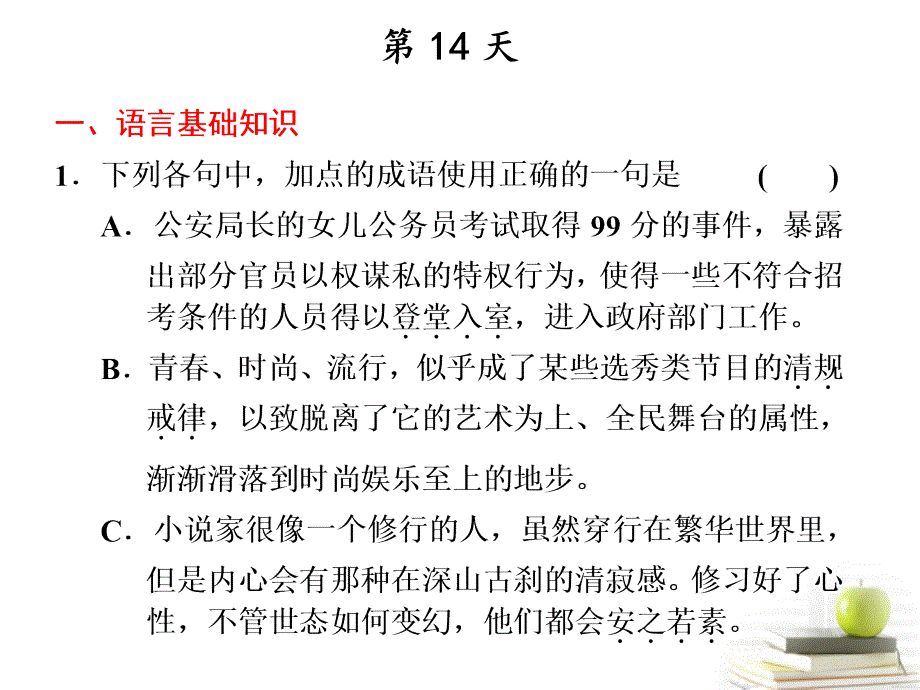 第 14 天

一、语言基础知识

1．下列各句中，加点的成语使用正确的一句是　　(　　)

A．公安局长的女儿公务员考试取得 99 分的事件，暴露出部分官员以权谋私的特权行为，使得一些不符合招考条件的人员得以登堂入室，进入政府部门工作。

B．青春、时尚、流行，似乎成了某些选秀类节目的清规戒律，以致脱离了它的艺术为上、全民舞台的属性，渐渐滑落到时尚娱乐至上的地步。

C．小说家很像一个修行的人，虽然穿行在繁华世界里，但是内心会有那种在深山古刹的清寂感。修习好了心性，不管世态如何变幻，他们都会安之若素。